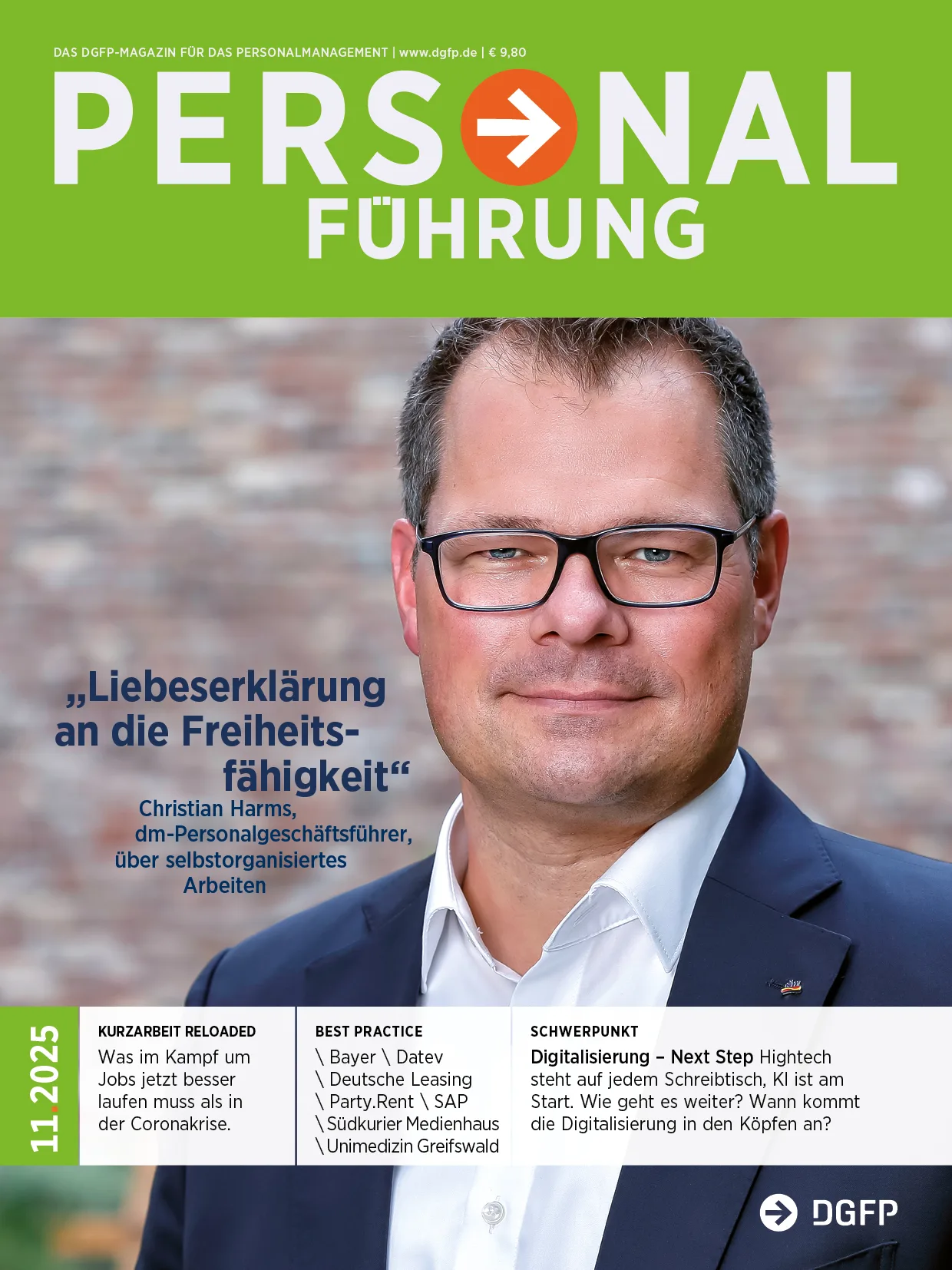 DAS DGFP-MAGAZIN FÜR DAS PERSONALMANAGEMENT | www.dgfp.de | € 9,80

PERSONAL
FÜHRUNG

„Liebeserklärung an die Freiheitsfähigkeit“
Christian Harms, dm-Personalgeschäftsführer, über selbstorganisiertes Arbeiten

11.2025

KURZARBEIT RELOADED
Was im Kampf um Jobs jetzt besser laufen muss als in der Coronakrise.

BEST PRACTICE
\ Bayer \ Datev
\ Deutsche Leasing
\ Party.Rent \ SAP
\ Südkurier Medienhaus
\ Unimedizin Greifswald

SCHWERPUNKT
Digitalisierung – Next Step Hightech steht auf jedem Schreibtisch, KI ist am Start. Wie geht es weiter? Wann kommt die Digitalisierung in den Köpfen an?

DGFP